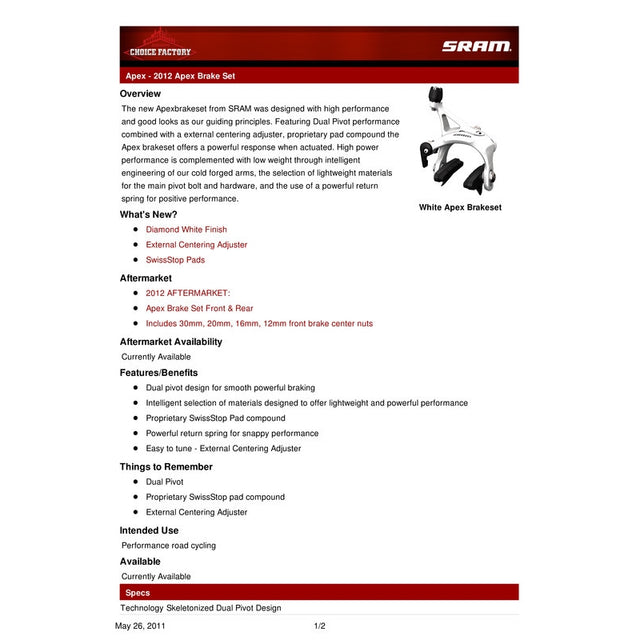 CHOICE FACTORY

SRAM

Apex - 2012 Apex Brake Set

Overview

The new Apexbrakeset from SRAM was designed with high performance and good looks as our guiding principles. Featuring Dual Pivot performance combined with a external centering adjuster, proprietary pad compound the Apex brakeset offers a powerful response when actuated. High power performance is complemented with low weight through intelligent engineering of our cold forged arms, the selection of lightweight materials for the main pivot bolt and hardware, and the use of a powerful return spring for positive performance.

White Apex Brakeset

What's New?

- Diamond White Finish
- External Centering Adjuster
- SwissStop Pads

Aftermarket

- 2012 AFTERMARKET:
- Apex Brake Set Front & Rear
- Includes 30mm, 20mm, 16mm, 12mm front brake center nuts

Aftermarket Availability

Currently Available

Features/Benefits

- Dual pivot design for smooth powerful braking
- Intelligent selection of materials designed to offer lightweight and powerful performance
- Proprietary SwissStop Pad compound
- Powerful return spring for snappy performance
- Easy to tune - External Centering Adjuster

Things to Remember

- Dual Pivot
- Proprietary SwissStop pad compound
- External Centering Adjuster

Intended Use

Performance road cycling

Available

Currently Available

Specs

Technology Skeletonized Dual Pivot Design

May 26, 2011 1/2